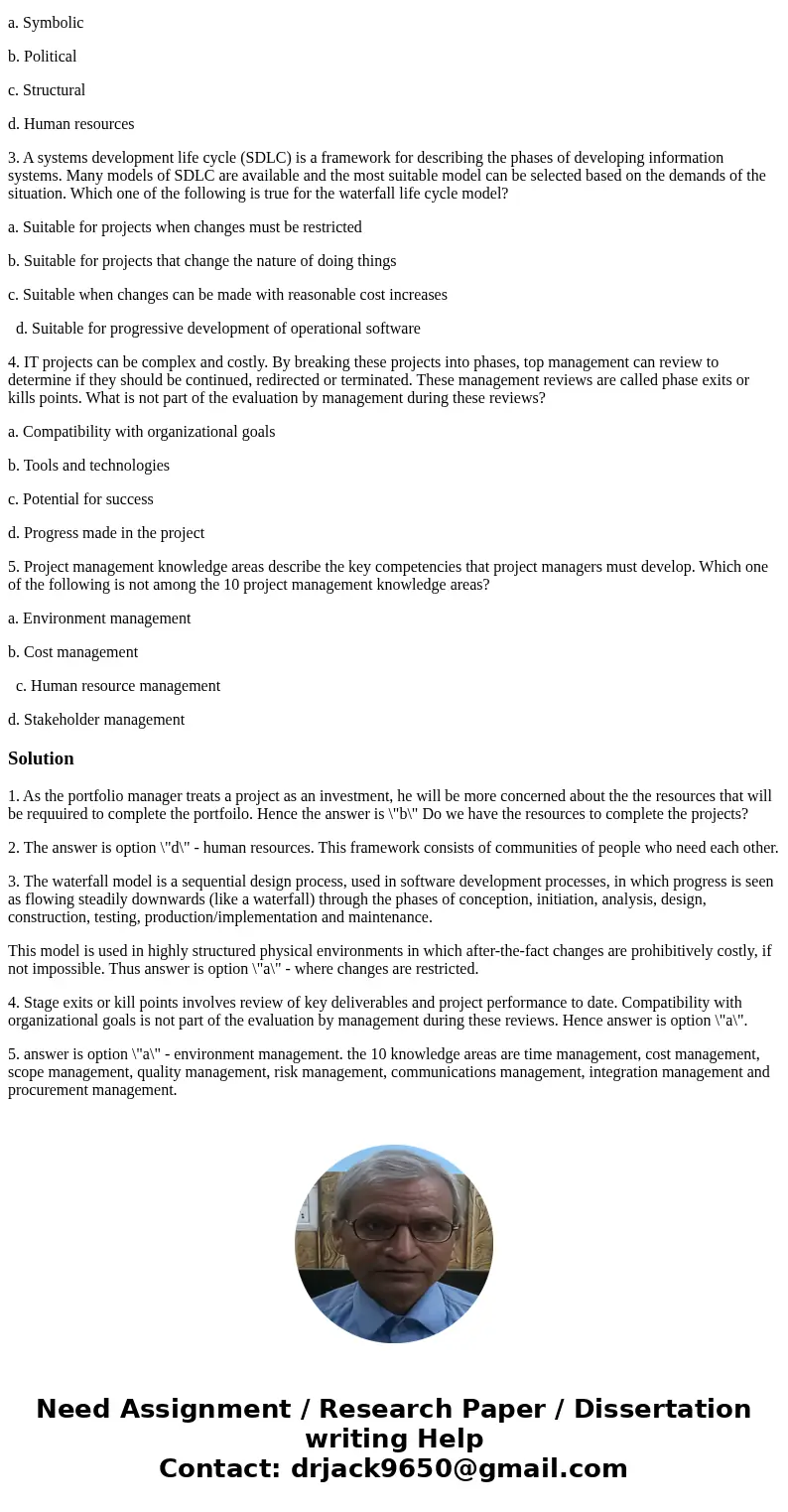 a. Symbolic

b. Political

c. Structural

d. Human resources

3. A systems development life cycle (SDLC) is a framework for describing the phases of developing information systems. Many models of SDLC are available and the most suitable model can be selected based on the demands of the situation. Which one of the following is true for the waterfall life cycle model?

a. Suitable for projects when changes must be restricted

b. Suitable for projects that change the nature of doing things

c. Suitable when changes can be made with reasonable cost increases

d. Suitable for progressive development of operational software

4. IT projects can be complex and costly. By breaking these projects into phases, top management can review to determine if they should be continued, redirected or terminated. These management reviews are called phase exits or kills points. What is not part of the evaluation by management during these reviews?

a. Compatibility with organizational goals

b. Tools and technologies

c. Potential for success

d. Progress made in the project

5. Project management knowledge areas describe the key competencies that project managers must develop. Which one of the following is not among the 10 project management knowledge areas?

a. Environment management

b. Cost management

c. Human resource management

d. Stakeholder management

Solution

1. As the portfolio manager treats a project as an investment, he will be more concerned about the the resources that will be requuired to complete the portfoilo. Hence the answer is \"b\" Do we have the resources to complete the projects?

2. The answer is option \"d\" - human resources. This framework consists of communities of people who need each other.

3. The waterfall model is a sequential design process, used in software development processes, in which progress is seen as flowing steadily downwards (like a waterfall) through the phases of conception, initiation, analysis, design, construction, testing, production/implementation and maintenance.

This model is used in highly structured physical environments in which after-the-fact changes are prohibitively costly, if not impossible. Thus answer is option \"a\" - where changes are restricted.

4. Stage exits or kill points involves review of key deliverables and project performance to date. Compatibility with organizational goals is not part of the evaluation by management during these reviews. Hence answer is option \"a\".

5. answer is option \"a\" - environment management. the 10 knowledge areas are time management, cost management, scope management, quality management, risk management, communications management, integration management and procurement management.

Need Assignment / Research Paper / Dissertation writing Help
Contact: drjack9650@gmail.com